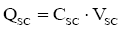 $Q_{SC} = C_{SC} \cdot V_{SC}$